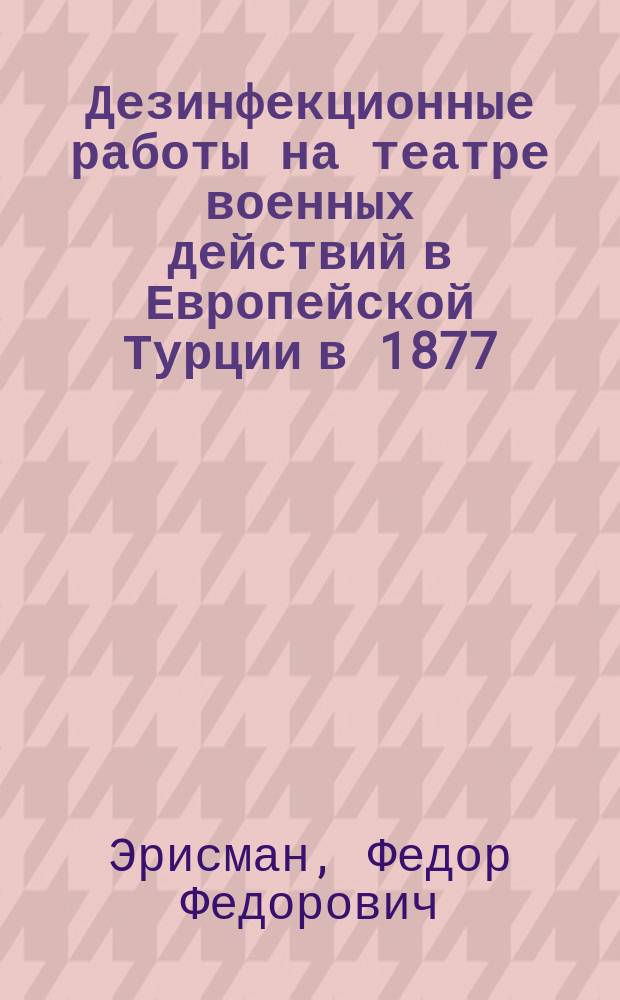 Дезинфекционные работы на театре военных действий в Европейской Турции в 1877

Эрисман, Федор Федорович